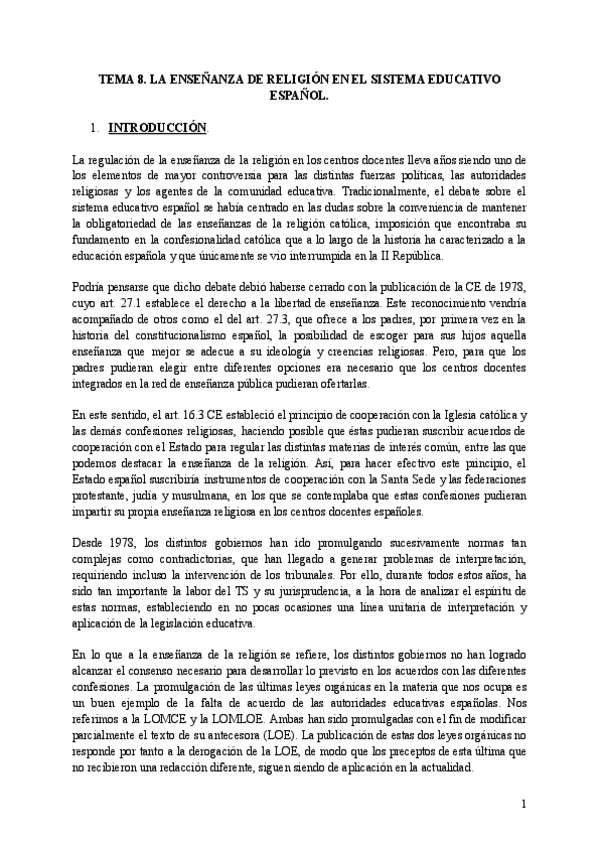 TEMA 8. LA ENSEÑANZA DE RELIGIÓN EN EL SISTEMA EDUCATIVO ESPAÑOL.

1. INTRODUCCIÓN.

La regulación de la enseñanza de la religión en los centros docentes lleva años siendo uno de los elementos de mayor controversia para las distintas fuerzas políticas, las autoridades religiosas y los agentes de la comunidad educativa. Tradicionalmente, el debate sobre el sistema educativo español se había centrado en las dudas sobre la conveniencia de mantener la obligatoriedad de las enseñanzas de la religión católica, imposición que encontraba su fundamento en la confesionalidad católica que a lo largo de la historia ha caracterizado a la educación española y que únicamente se vio interrumpida en la II República.

Podría pensarse que dicho debate debió haberse cerrado con la publicación de la CE de 1978, cuyo art. 27.1 establece el derecho a la libertad de enseñanza. Este reconocimiento vendría acompañado de otros como el del art. 27.3, que ofrece a los padres, por primera vez en la historia del constitucionalismo español, la posibilidad de escoger para sus hijos aquella enseñanza que mejor se adecue a su ideología y creencias religiosas. Pero, para que los padres pudieran elegir entre diferentes opciones era necesario que los centros docentes integrados en la red de enseñanza pública pudieran ofertarlas.

En este sentido, el art. 16.3 CE estableció el principio de cooperación con la Iglesia católica y las demás confesiones religiosas, haciendo posible que éstas pudieran suscribir acuerdos de cooperación con el Estado para regular las distintas materias de interés común, entre las que podemos destacar la enseñanza de la religión. Así, para hacer efectivo este principio, el Estado español suscribiría instrumentos de cooperación con la Santa Sede y las federaciones protestante, judía y musulmana, en los que se contemplaba que estas confesiones pudieran impartir su propia enseñanza religiosa en los centros docentes españoles.

Desde 1978, los distintos gobiernos han ido promulgando sucesivamente normas tan complejas como contradictorias, que han llegado a generar problemas de interpretación, requiriendo incluso la intervención de los tribunales. Por ello, durante todos estos años, ha sido tan importante la labor del TS y su jurisprudencia, a la hora de analizar el espíritu de estas normas, estableciendo en no pocas ocasiones una línea unitaria de interpretación y aplicación de la legislación educativa.

En lo que a la enseñanza de la religión se refiere, los distintos gobiernos no han logrado alcanzar el consenso necesario para desarrollar lo previsto en los acuerdos con las diferentes confesiones. La promulgación de las últimas leyes orgánicas en la materia que nos ocupa es un buen ejemplo de la falta de acuerdo de las autoridades educativas españolas. Nos referimos a la LOMCE y la LOMLOE. Ambas han sido promulgadas con el fin de modificar parcialmente el texto de su antecesora (LOE). La publicación de estas dos leyes orgánicas no responde por tanto a la derogación de la LOE, de modo que los preceptos de esta última que no recibieron una redacción diferente, siguen siendo de aplicación en la actualidad.

1